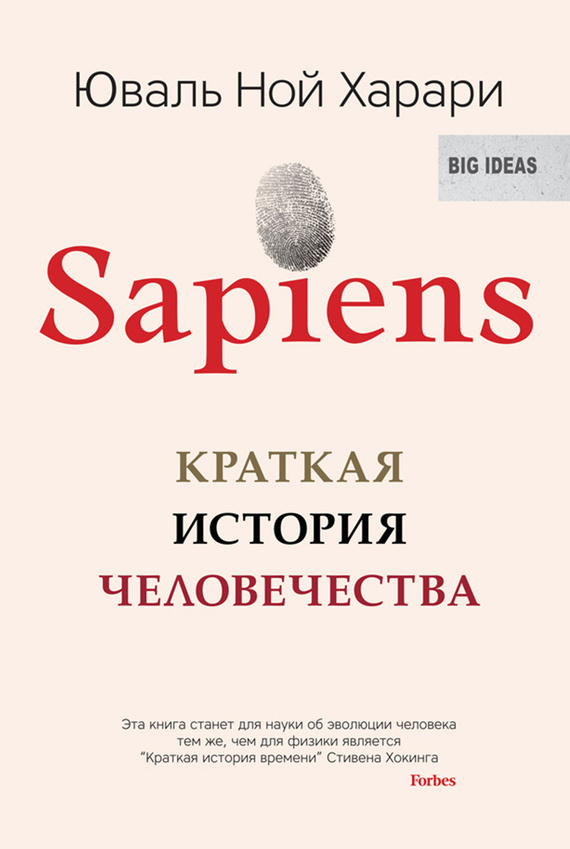 Юваль Ной Харари

BIG IDEAS

Sapiens

КРАТКАЯ
ИСТОРИЯ
ЧЕЛОВЕЧЕСТВА

Эта книга станет для науки об эволюции человека тем же, чем для физики является "Краткая история времени" Стивена Хокинга

Forbes